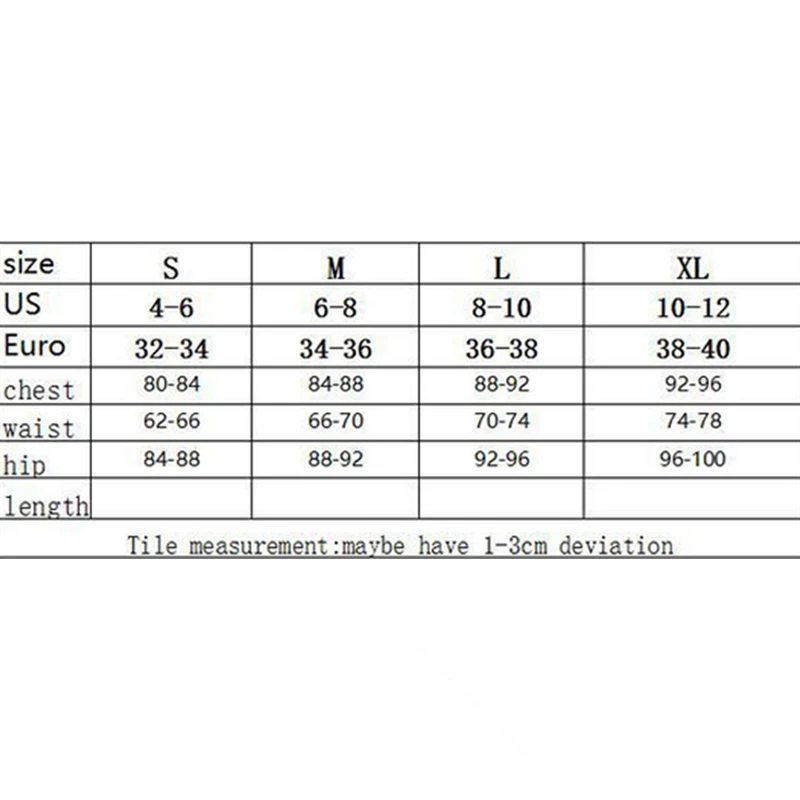 | size | S | M | L | XL |
|---|---|---|---|---|
| US | 4-6 | 6-8 | 8-10 | 10-12 |
| Euro | 32-34 | 34-36 | 36-38 | 38-40 |
| chest | 80-84 | 84-88 | 88-92 | 92-96 |
| waist | 62-66 | 66-70 | 70-74 | 74-78 |
| hip | 84-88 | 88-92 | 92-96 | 96-100 |
| length | | | | |

Tile measurement:maybe have 1-3cm deviation